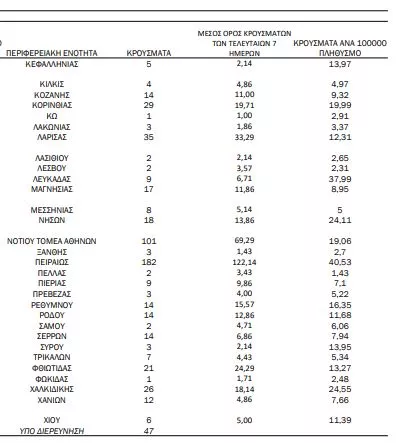 | ΠΕΡΙΦΕΡΕΙΑΚΗ ΕΝΟΤΗΤΑ | ΚΡΟΥΣΜΑΤΑ | ΜΕΣΟΣ ΟΡΟΣ ΚΡΟΥΣΜΑΤΩΝ ΤΩΝ ΤΕΛΕΥΤΑΙΩΝ 7 ΗΜΕΡΩΝ | ΚΡΟΥΣΜΑΤΑ ΑΝΑ 100000 ΠΛΗΘΥΣΜΟ |
|---|---|---|---|
| ΚΕΦΑΛΛΗΝΙΑΣ | 5 | 2,14 | 13,97 |
| ΚΙΛΚΙΣ | 4 | 4,86 | 4,97 |
| ΚΟΖΑΝΗΣ | 14 | 11,00 | 9,32 |
| ΚΟΡΙΝΘΙΑΣ | 29 | 19,71 | 19,99 |
| ΚΩ | 1 | 1,00 | 2,91 |
| ΛΑΚΩΝΙΑΣ | 3 | 1,86 | 3,37 |
| ΛΑΡΙΣΑΣ | 35 | 33,29 | 12,31 |
| ΛΑΣΙΘΙΟΥ | 2 | 2,14 | 2,65 |
| ΛΕΣΒΟΥ | 2 | 3,57 | 2,31 |
| ΛΕΥΚΑΔΑΣ | 9 | 6,71 | 37,99 |
| ΜΑΓΝΗΣΙΑΣ | 17 | 11,86 | 8,95 |
| ΜΕΣΣΗΝΙΑΣ | 8 | 5,14 | 5 |
| ΝΗΣΩΝ | 18 | 13,86 | 24,11 |
| ΝΟΤΙΟΥ ΤΟΜΕΑ ΑΘΗΝΩΝ | 101 | 69,29 | 19,06 |
| ΞΑΝΘΗΣ | 3 | 1,43 | 2,7 |
| ΠΕΙΡΑΙΩΣ | 182 | 122,14 | 40,53 |
| ΠΕΛΛΑΣ | 2 | 3,43 | 1,43 |
| ΠΙΕΡΙΑΣ | 9 | 9,86 | 7,1 |
| ΠΡΕΒΕΖΑΣ | 3 | 4,00 | 5,22 |
| ΡΕΘΥΜΝΟΥ | 14 | 15,57 | 16,35 |
| ΡΟΔΟΥ | 14 | 12,86 | 11,68 |
| ΣΑΜΟΥ | 2 | 4,71 | 6,06 |
| ΣΕΡΡΩΝ | 14 | 6,86 | 7,94 |
| ΣΥΡΟΥ | 3 | 2,14 | 13,95 |
| ΤΡΙΚΑΛΩΝ | 7 | 4,43 | 5,34 |
| ΦΘΙΩΤΙΔΑΣ | 21 | 24,29 | 13,27 |
| ΦΩΚΙΔΑΣ | 1 | 1,71 | 2,48 |
| ΧΑΛΚΙΔΙΚΗΣ | 26 | 18,14 | 24,55 |
| ΧΑΝΙΩΝ | 12 | 4,86 | 7,66 |
| ΧΙΟΥ | 6 | 5,00 | 11,39 |
| ΥΠΟ ΔΙΕΡΕΥΝΗΣΗ | 47 | | |